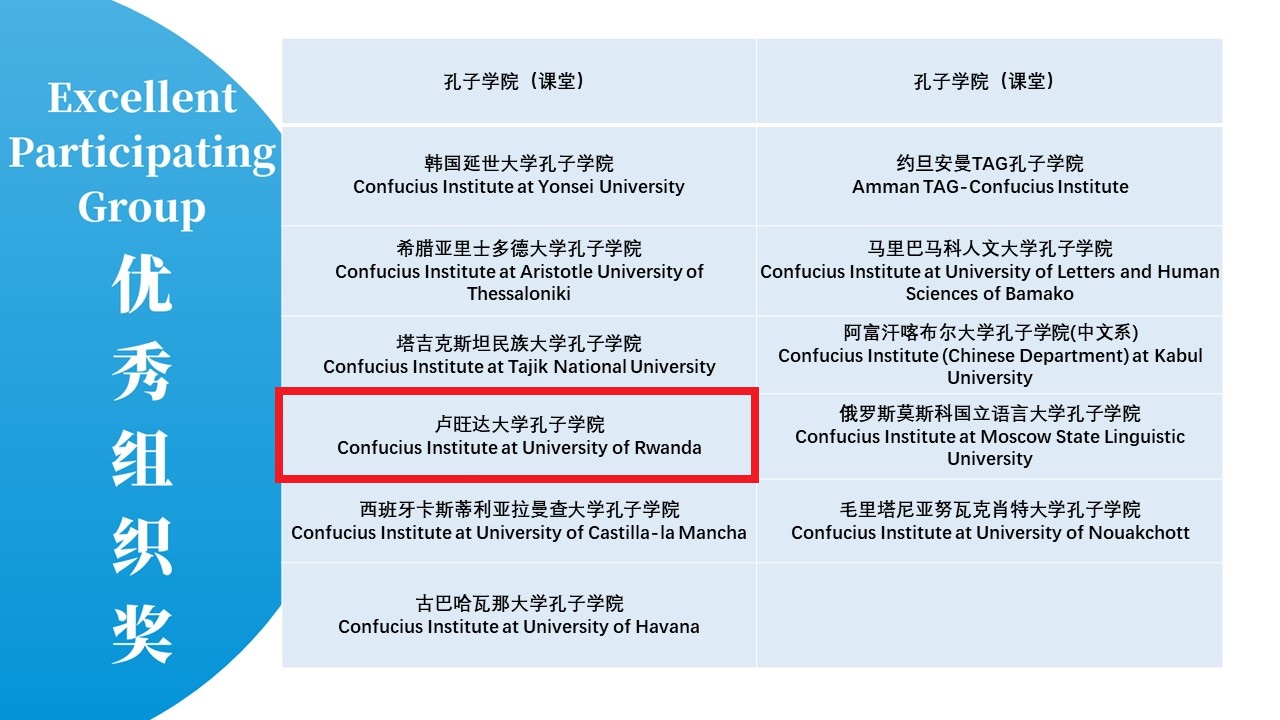 Excellent Participating Group

优秀组织奖

| 孔子学院（课堂） | 孔子学院（课堂） |
|---|---|
| 韩国延世大学孔子学院 Confucius Institute at Yonsei University | 约旦安曼TAG孔子学院 Amman TAG-Confucius Institute |
| 希腊亚里士多德大学孔子学院 Confucius Institute at Aristotle University of Thessaloniki | 马里巴马科人文大学孔子学院 Confucius Institute at University of Letters and Human Sciences of Bamako |
| 塔吉克斯坦民族大学孔子学院 Confucius Institute at Tajik National University | 阿富汗喀布尔大学孔子学院(中文系) Confucius Institute (Chinese Department) at Kabul University |
| 卢旺达大学孔子学院 Confucius Institute at University of Rwanda | 俄罗斯莫斯科国立语言大学孔子学院 Confucius Institute at Moscow State Linguistic University |
| 西班牙卡斯蒂利亚拉曼查大学孔子学院 Confucius Institute at University of Castilla-la Mancha | 毛里塔尼亚努瓦克肖特大学孔子学院 Confucius Institute at University of Nouakchott |
| 古巴哈瓦那大学孔子学院 Confucius Institute at University of Havana | |